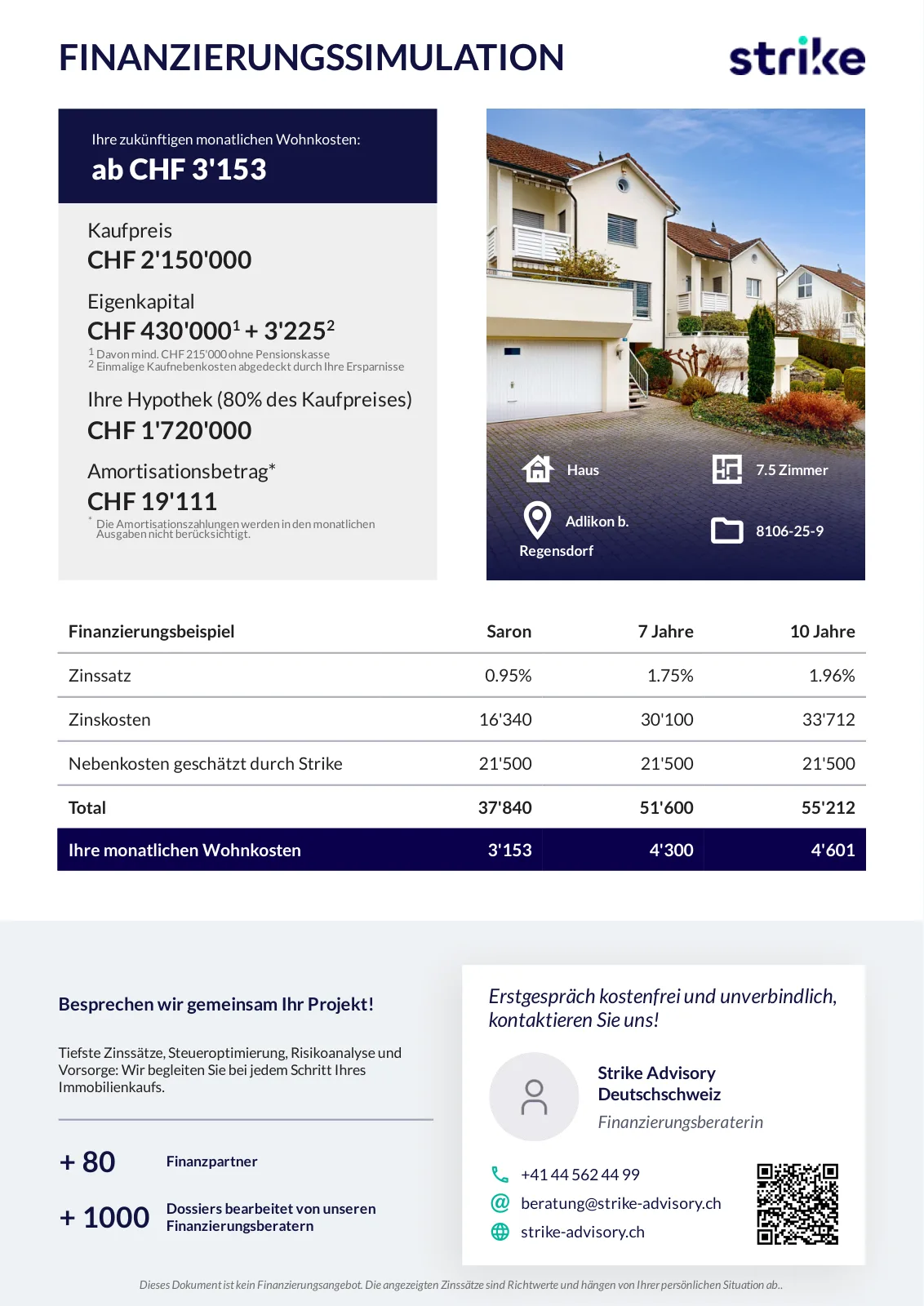 FINANZIERUNGSSIMULATION

strike

Ihre zukünftigen monatlichen Wohnkosten:
ab CHF 3'153

Kaufpreis
CHF 2'150'000

Eigenkapital
CHF 430'000$^1$ + 3'225$^2$
$^1$ Davon mind. CHF 215'000 ohne Pensionskasse
$^2$ Einmalige Kaufnebenkosten abgedeckt durch Ihre Ersparnisse

Ihre Hypothek (80% des Kaufpreises)
CHF 1'720'000

Amortisationsbetrag*
CHF 19'111
* Die Amortisationszahlungen werden in den monatlichen Ausgaben nicht berücksichtigt.

Haus
7.5 Zimmer
Adlikon b. Regensdorf
8106-25-9

| Finanzierungsbeispiel | Saron | 7 Jahre | 10 Jahre |
|---|---|---|---|
| Zinssatz | 0.95% | 1.75% | 1.96% |
| Zinskosten | 16'340 | 30'100 | 33'712 |
| Nebenkosten geschätzt durch Strike | 21'500 | 21'500 | 21'500 |
| Total | 37'840 | 51'600 | 55'212 |
| Ihre monatlichen Wohnkosten | 3'153 | 4'300 | 4'601 |

Besprechen wir gemeinsam Ihr Projekt!

Tiefste Zinssätze, Steueroptimierung, Risikoanalyse und Vorsorge: Wir begleiten Sie bei jedem Schritt Ihres Immobilienkaufs.

+ 80 Finanzpartner

+ 1000 Dossiers bearbeitet von unseren Finanzierungsberatern

Erstgespräch kostenfrei und unverbindlich, kontaktieren Sie uns!

Strike Advisory Deutschschweiz
Finanzierungsberaterin

+41 44 562 44 99
beratung@strike-advisory.ch
strike-advisory.ch

Dieses Dokument ist kein Finanzierungsangebot. Die angezeigten Zinssätze sind Richtwerte und hängen von Ihrer persönlichen Situation ab..